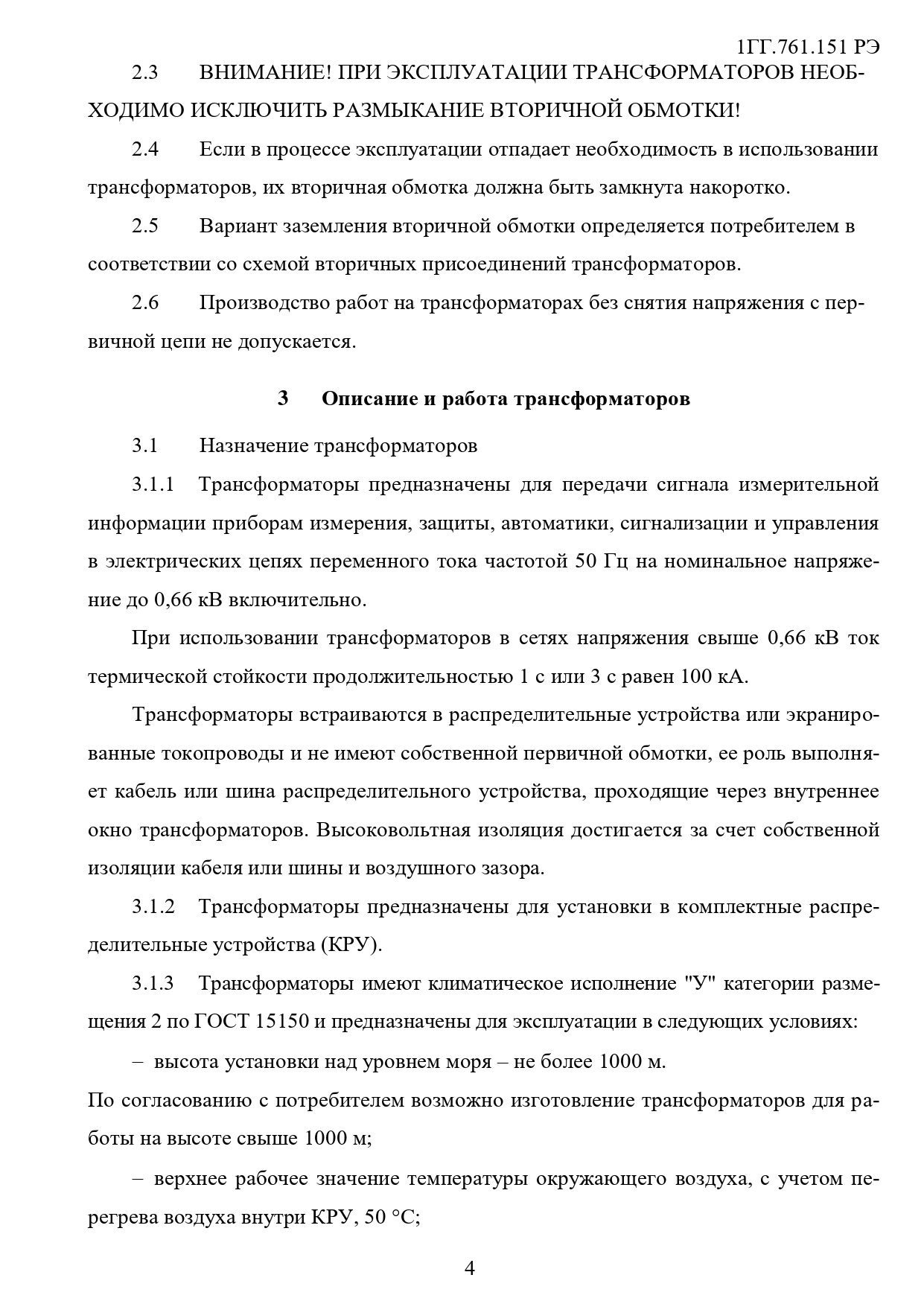 1ГГ.761.151 РЭ

2.3 ВНИМАНИЕ! ПРИ ЭКСПЛУАТАЦИИ ТРАНСФОРМАТОРОВ НЕОБХОДИМО ИСКЛЮЧИТЬ РАЗМЫКАНИЕ ВТОРИЧНОЙ ОБМОТКИ!

2.4 Если в процессе эксплуатации отпадает необходимость в использовании трансформаторов, их вторичная обмотка должна быть замкнута накоротко.

2.5 Вариант заземления вторичной обмотки определяется потребителем в соответствии со схемой вторичных присоединений трансформаторов.

2.6 Производство работ на трансформаторах без снятия напряжения с первичной цепи не допускается.

3 Описание и работа трансформаторов

3.1 Назначение трансформаторов

3.1.1 Трансформаторы предназначены для передачи сигнала измерительной информации приборам измерения, защиты, автоматики, сигнализации и управления в электрических цепях переменного тока частотой 50 Гц на номинальное напряжение до 0,66 кВ включительно.

При использовании трансформаторов в сетях напряжения свыше 0,66 кВ ток термической стойкости продолжительностью 1 с или 3 с равен 100 кА.

Трансформаторы встраиваются в распределительные устройства или экранированные токопроводы и не имеют собственной первичной обмотки, ее роль выполняет кабель или шина распределительного устройства, проходящие через внутреннее окно трансформаторов. Высоковольтная изоляция достигается за счет собственной изоляции кабеля или шины и воздушного зазора.

3.1.2 Трансформаторы предназначены для установки в комплектные распределительные устройства (КРУ).

3.1.3 Трансформаторы имеют климатическое исполнение "У" категории размещения 2 по ГОСТ 15150 и предназначены для эксплуатации в следующих условиях:

– высота установки над уровнем моря – не более 1000 м.
По согласованию с потребителем возможно изготовление трансформаторов для работы на высоте свыше 1000 м;

– верхнее рабочее значение температуры окружающего воздуха, с учетом перегрева воздуха внутри КРУ, 50 °С;

4